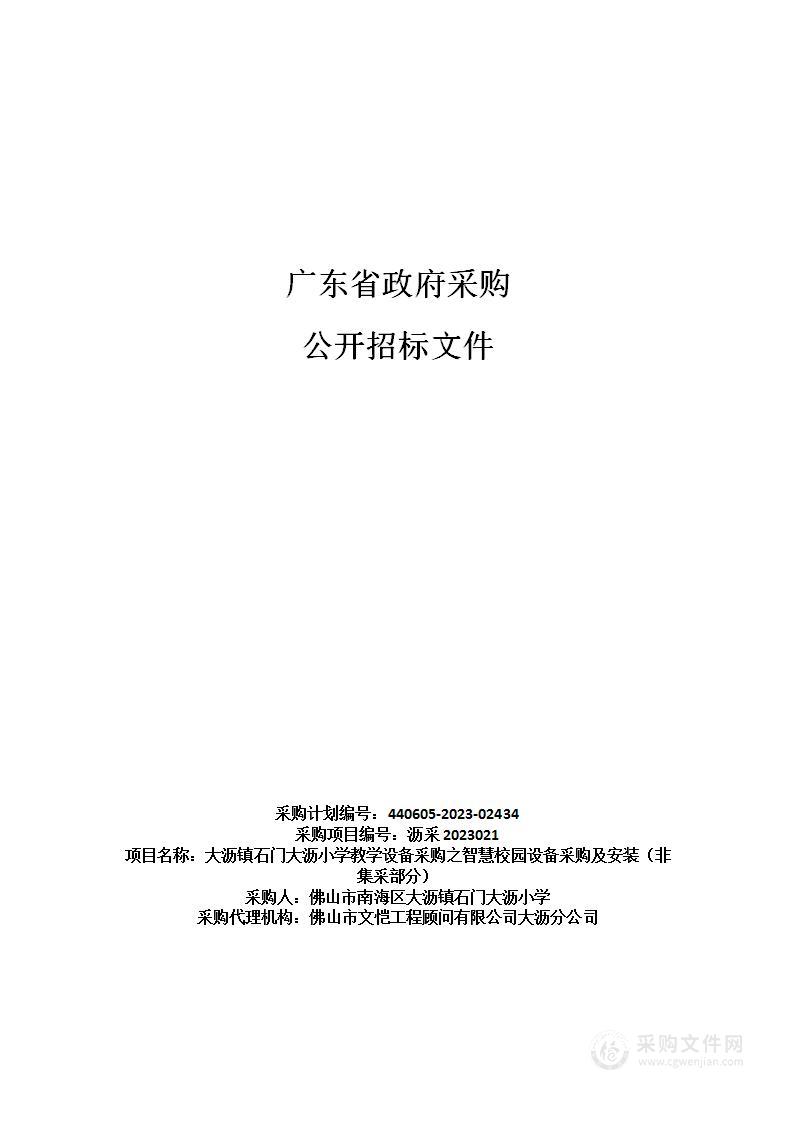 广东省政府采购

公开招标文件

采购计划编号：440605-2023-02434
采购项目编号：沥采 2023021
项目名称：大沥镇石门大沥小学教学设备采购之智慧校园设备采购及安装（非集采部分）
采购人：佛山市南海区大沥镇石门大沥小学
采购代理机构：佛山市文恺工程顾问有限公司大沥分公司

采购文件网
www.cgwenjian.com